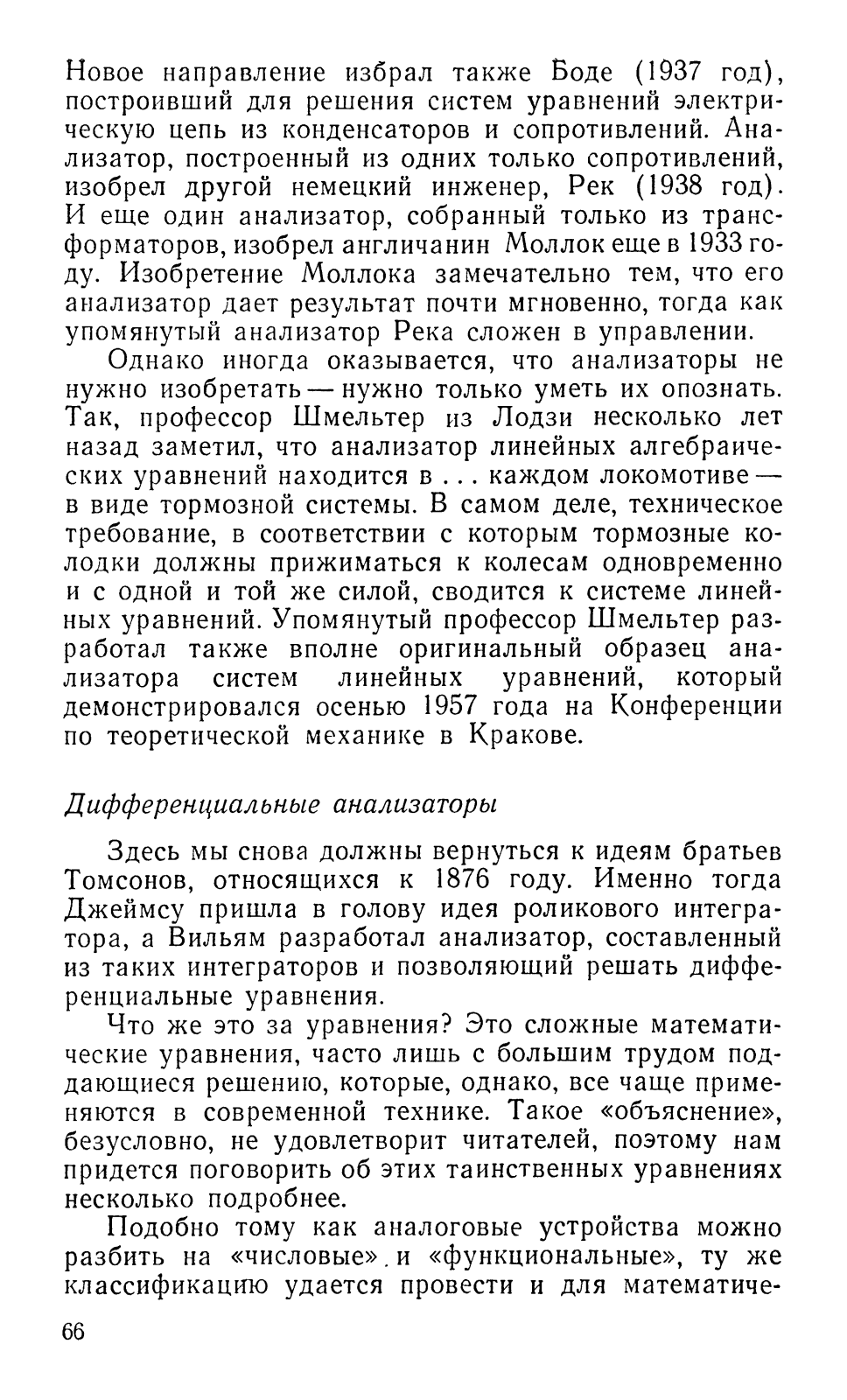 Новое направление избрал также Боде (1937 год), построивший для решения систем уравнений электрическую цепь из конденсаторов и сопротивлений. Анализатор, построенный из одних только сопротивлений, изобрел другой немецкий инженер, Рек (1938 год). И еще один анализатор, собранный только из трансформаторов, изобрел англичанин Моллок еще в 1933 году. Изобретение Моллока замечательно тем, что его анализатор дает результат почти мгновенно, тогда как упомянутый анализатор Река сложен в управлении.

Однако иногда оказывается, что анализаторы не нужно изобретать — нужно только уметь их опознать. Так, профессор Шмельтер из Лодзи несколько лет назад заметил, что анализатор линейных алгебраических уравнений находится в . . . каждом локомотиве — в виде тормозной системы. В самом деле, техническое требование, в соответствии с которым тормозные колодки должны прижиматься к колесам одновременно и с одной и той же силой, сводится к системе линейных уравнений. Упомянутый профессор Шмельтер разработал также вполне оригинальный образец анализатора систем линейных уравнений, который демонстрировался осенью 1957 года на Конференции по теоретической механике в Кракове.

Дифференциальные анализаторы

Здесь мы снова должны вернуться к идеям братьев Томсонов, относящихся к 1876 году. Именно тогда Джеймсу пришла в голову идея роликового интегратора, а Вильям разработал анализатор, составленный из таких интеграторов и позволяющий решать дифференциальные уравнения.

Что же это за уравнения? Это сложные математические уравнения, часто лишь с большим трудом поддающиеся решению, которые, однако, все чаще применяются в современной технике. Такое «объяснение», безусловно, не удовлетворит читателей, поэтому нам придется поговорить об этих таинственных уравнениях несколько подробнее.

Подобно тому как аналоговые устройства можно разбить на «числовые» и «функциональные», ту же классификацию удается провести и для математиче-

66